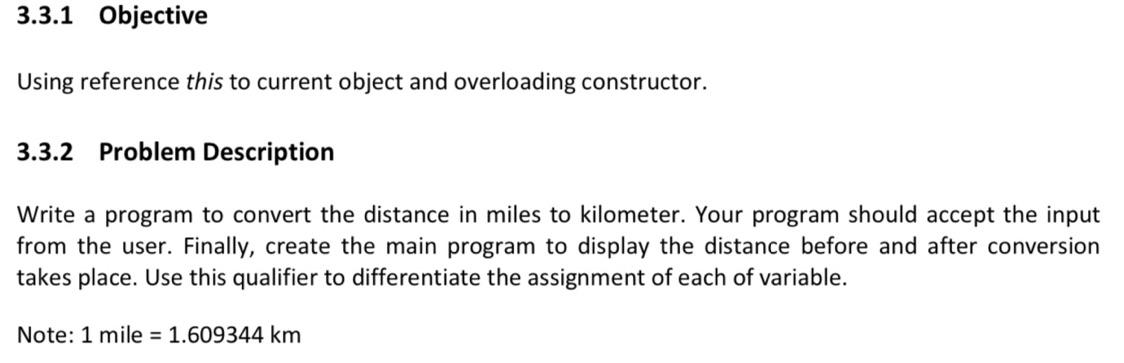 3.3.1 Objective

Using reference this to current object and overloading constructor.

3.3.2 Problem Description

Write a program to convert the distance in miles to kilometer. Your program should accept the input from the user. Finally, create the main program to display the distance before and after conversion takes place. Use this qualifier to differentiate the assignment of each of variable.

Note: 1 mile = 1.609344 km